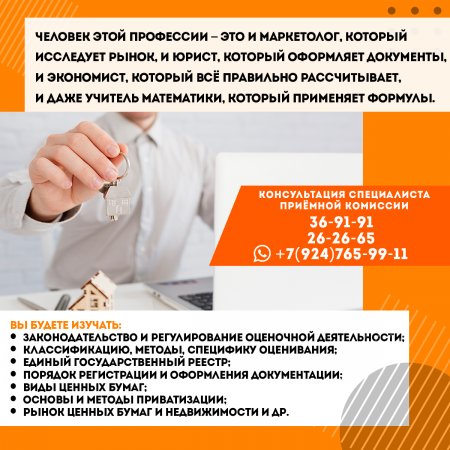 ЧЕЛОВЕК ЭТОЙ ПРОФЕССИИ – ЭТО И МАРКЕТОЛОГ, КОТОРЫЙ ИССЛЕДУЕТ РЫНОК, И ЮРИСТ, КОТОРЫЙ ОФОРМЛЯЕТ ДОКУМЕНТЫ, И ЭКОНОМИСТ, КОТОРЫЙ ВСЁ ПРАВИЛЬНО РАССЧИТЫВАЕТ, И ДАЖЕ УЧИТЕЛЬ МАТЕМАТИКИ, КОТОРЫЙ ПРИМЕНЯЕТ ФОРМУЛЫ.

КОНСУЛЬТАЦИЯ СПЕЦИАЛИСТА ПРИЁМНОЙ КОМИССИИ
36-91-91
26-26-65
+7(924)765-99-11

ВЫ БУДЕТЕ ИЗУЧАТЬ:
• ЗАКОНОДАТЕЛЬСТВО И РЕГУЛИРОВАНИЕ ОЦЕНОЧНОЙ ДЕЯТЕЛЬНОСТИ;
• КЛАССИФИКАЦИЮ, МЕТОДЫ, СПЕЦИФИКУ ОЦЕНИВАНИЯ;
• ЕДИНЫЙ ГОСУДАРСТВЕННЫЙ РЕЕСТР;
• ПОРЯДОК РЕГИСТРАЦИИ И ОФОРМЛЕНИЯ ДОКУМЕНТАЦИИ;
• ВИДЫ ЦЕННЫХ БУМАГ;
• ОСНОВЫ И МЕТОДЫ ПРИВАТИЗАЦИИ;
• РЫНОК ЦЕННЫХ БУМАГ И НЕДВИЖИМОСТИ И ДР.